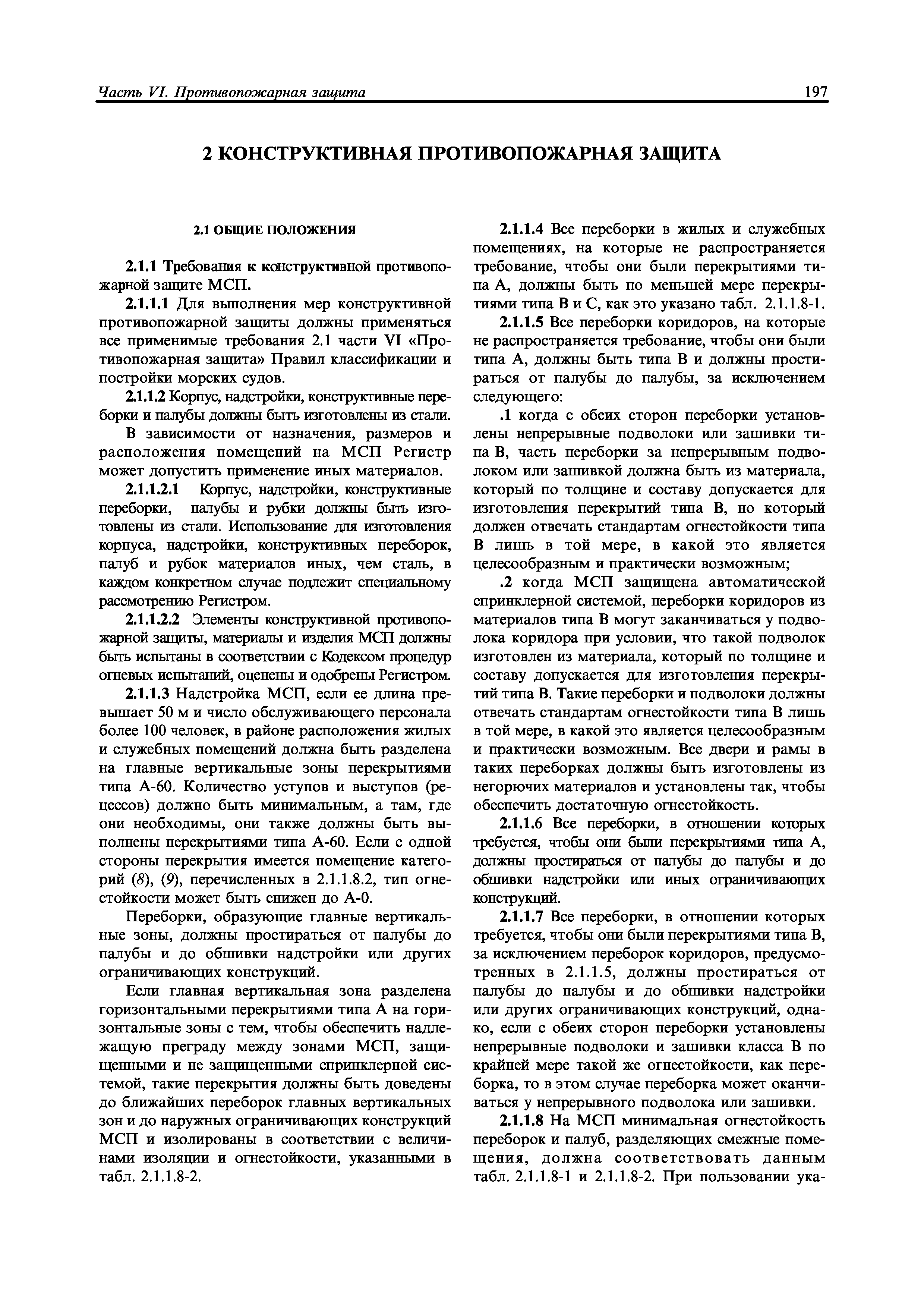 Часть VI. Противопожарная защита

197

2 КОНСТРУКТИВНАЯ ПРОТИВОПОЖАРНАЯ ЗАЩИТА

2.1 ОБЩИЕ ПОЛОЖЕНИЯ

2.1.1 Требования к конструктивной противопожарной защите МСП.

2.1.1.1 Для выполнения мер конструктивной противопожарной защиты должны применяться все применимые требования 2.1 части VI «Противопожарная защита» Правил классификации и постройки морских судов.

2.1.1.2 Корпус, надстройки, конструктивные переборки и палубы должны быть изготовлены из стали.

В зависимости от назначения, размеров и расположения помещений на МСП Регистр может допустить применение иных материалов.

2.1.1.2.1 Корпус, надстройки, конструктивные переборки, палубы и рубки должны быть изготовлены из стали. Использование для изготовления корпуса, надстройки, конструктивных переборок, палуб и рубок материалов иных, чем сталь, в каждом конкретном случае подлежит специальному рассмотрению Регистром.

2.1.1.2.2 Элементы конструктивной противопожарной защиты, материалы и изделия МСП должны быть испытаны в соответствии с Кодексом процедур огневых испытаний, оценены и одобрены Регистром.

2.1.1.3 Надстройка МСП, если ее длина превышает 50 м и число обслуживающего персонала более 100 человек, в районе расположения жилых и служебных помещений должна быть разделена на главные вертикальные зоны перекрытиями типа А-60. Количество уступов и выступов (рецессов) должно быть минимальным, а там, где они необходимы, они также должны быть выполнены перекрытиями типа А-60. Если с одной стороны перекрытия имеется помещение категорий (8), (9), перечисленных в 2.1.1.8.2, тип огнестойкости может быть снижен до А-0.

Переборки, образующие главные вертикальные зоны, должны простираться от палубы до палубы и до обшивки надстройки или других ограничивающих конструкций.

Если главная вертикальная зона разделена горизонтальными перекрытиями типа А на горизонтальные зоны с тем, чтобы обеспечить надлежащую преграду между зонами МСП, защищенными и не защищенными спринклерной системой, такие перекрытия должны быть доведены до ближайших переборок главных вертикальных зон и до наружных ограничивающих конструкций МСП и изолированы в соответствии с величинами изоляции и огнестойкости, указанными в табл. 2.1.1.8-2.

2.1.1.4 Все переборки в жилых и служебных помещениях, на которые не распространяется требование, чтобы они были перекрытиями типа А, должны быть по меньшей мере перекрытиями типа В и С, как это указано табл. 2.1.1.8-1.

2.1.1.5 Все переборки коридоров, на которые не распространяется требование, чтобы они были типа А, должны быть типа В и должны простираться от палубы до палубы, за исключением следующего:

.1 когда с обеих сторон переборки установлены непрерывные подволоки или зашивки типа В, часть переборки за непрерывным подволоком или зашивкой должна быть из материала, который по толщине и составу допускается для изготовления перекрытий типа В, но который должен отвечать стандартам огнестойкости типа В лишь в той мере, в какой это является целесообразным и практически возможным;

.2 когда МСП защищена автоматической спринклерной системой, переборки коридоров из материалов типа В могут заканчиваться у подволока коридора при условии, что такой подволок изготовлен из материала, который по толщине и составу допускается для изготовления перекрытий типа В. Такие переборки и подволоки должны отвечать стандартам огнестойкости типа В лишь в той мере, в какой это является целесообразным и практически возможным. Все двери и рамы в таких переборках должны быть изготовлены из негорючих материалов и установлены так, чтобы обеспечить достаточную огнестойкость.

2.1.1.6 Все переборки, в отношении которых требуется, чтобы они были перекрытиями типа А, должны простираться от палубы до палубы и до обшивки надстройки или иных ограничивающих конструкций.

2.1.1.7 Все переборки, в отношении которых требуется, чтобы они были перекрытиями типа В, за исключением переборок коридоров, предусмотренных в 2.1.1.5, должны простираться от палубы до палубы и до обшивки надстройки или других ограничивающих конструкций, однако, если с обеих сторон переборки установлены непрерывные подволоки и зашивки класса В по крайней мере такой же огнестойкости, как переборка, то в этом случае переборка может оканчиваться у непрерывного подволока или зашивки.

2.1.1.8 На МСП минимальная огнестойкость переборок и палуб, разделяющих смежные помещения, должна соответствовать данным табл. 2.1.1.8-1 и 2.1.1.8-2. При пользовании ука-